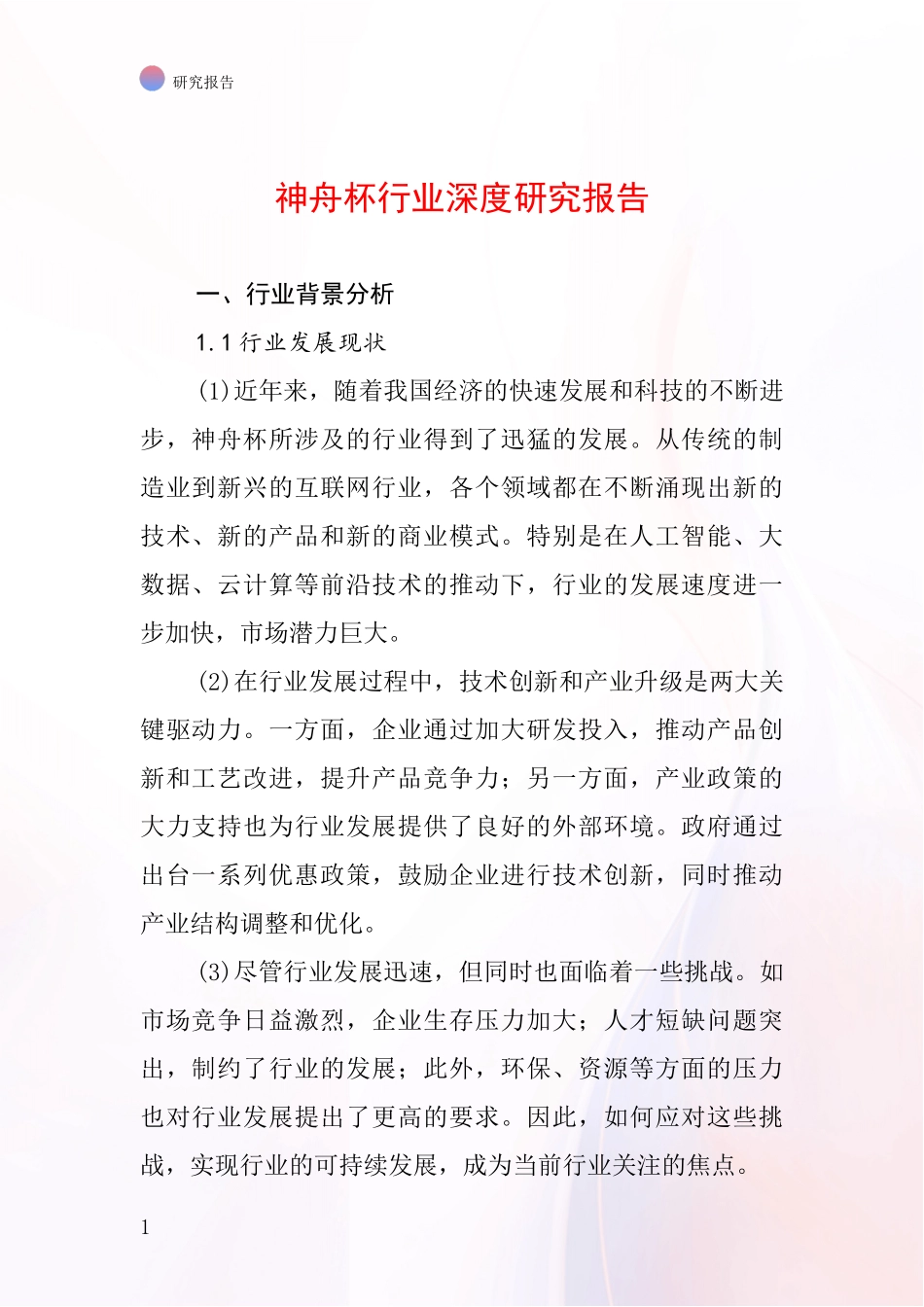 研究报告

神舟杯行业深度研究报告

一、行业背景分析

1.1 行业发展现状

(1)近年来，随着我国经济的快速发展和科技的不断进步，神舟杯所涉及的行业得到了迅猛的发展。从传统的制造业到新兴的互联网行业，各个领域都在不断涌现出新的技术、新的产品和新的商业模式。特别是在人工智能、大数据、云计算等前沿技术的推动下，行业的发展速度进一步加快，市场潜力巨大。

(2)在行业发展过程中，技术创新和产业升级是两大关键驱动力。一方面，企业通过加大研发投入，推动产品创新和工艺改进，提升产品竞争力；另一方面，产业政策的大力支持也为行业发展提供了良好的外部环境。政府通过出台一系列优惠政策，鼓励企业进行技术创新，同时推动产业结构调整和优化。

(3)尽管行业发展迅速，但同时也面临着一些挑战。如市场竞争日益激烈，企业生存压力加大；人才短缺问题突出，制约了行业的发展；此外，环保、资源等方面的压力也对行业发展提出了更高的要求。因此，如何应对这些挑战，实现行业的可持续发展，成为当前行业关注的焦点。

1